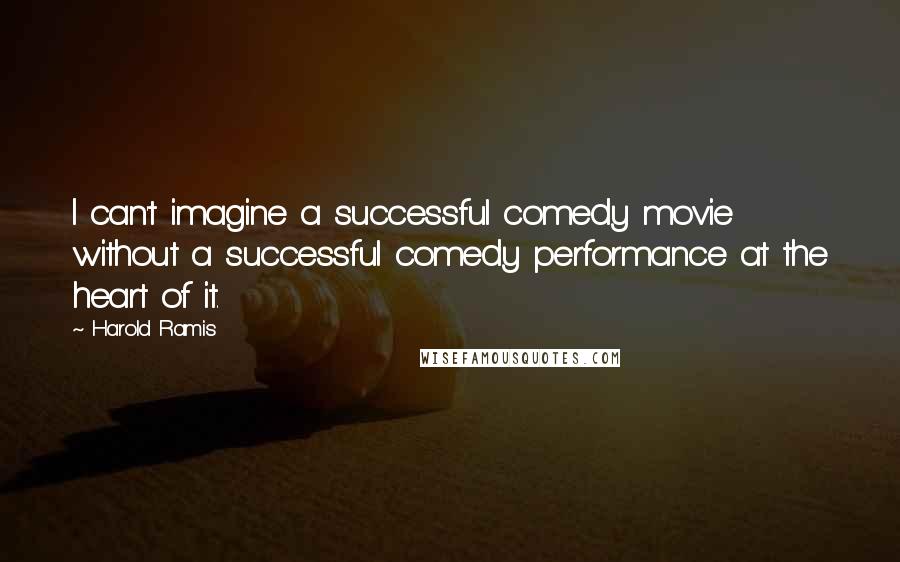 I can't imagine a successful comedy movie without a successful comedy performance at the heart of it.

~ Harold Ramis

WISEFAMOUSQUOTES.COM